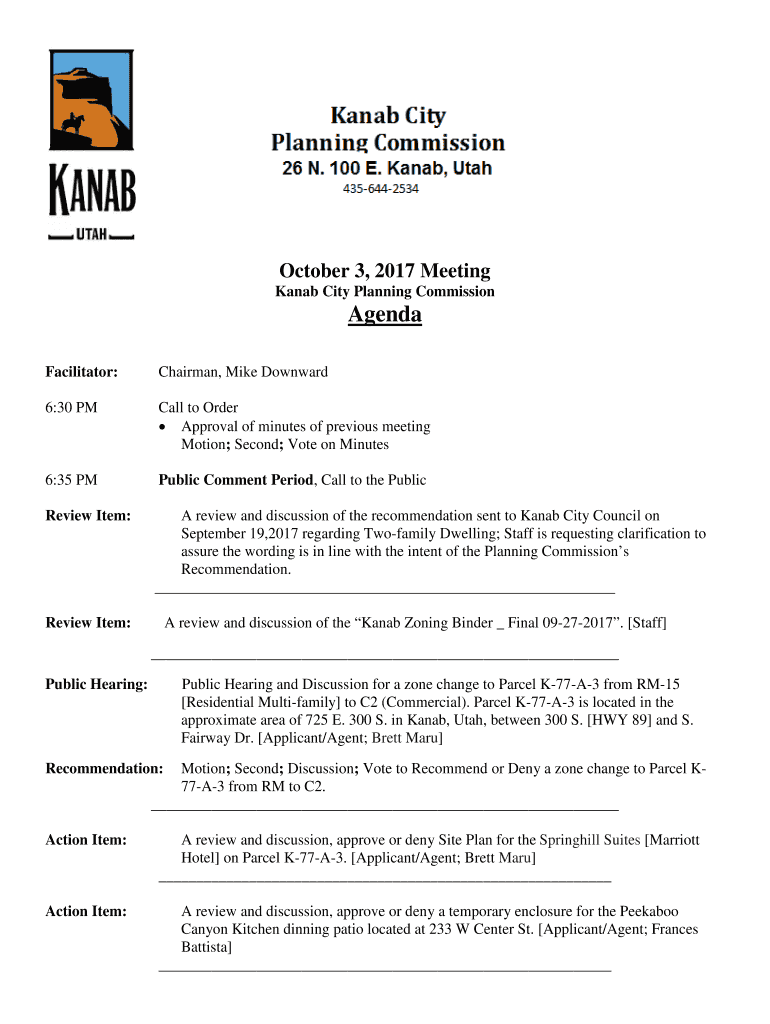 KANAB
UTAH

Kanab City
Planning Commission
26 N. 100 E. Kanab, Utah
435-644-2534

October 3, 2017 Meeting
Kanab City Planning Commission

Agenda

Facilitator: Chairman, Mike Downward

6:30 PM Call to Order
• Approval of minutes of previous meeting
Motion; Second; Vote on Minutes

6:35 PM Public Comment Period, Call to the Public

Review Item: A review and discussion of the recommendation sent to Kanab City Council on September 19,2017 regarding Two-family Dwelling; Staff is requesting clarification to assure the wording is in line with the intent of the Planning Commission's Recommendation.

Review Item: A review and discussion of the "Kanab Zoning Binder _ Final 09-27-2017". [Staff]

Public Hearing: Public Hearing and Discussion for a zone change to Parcel K-77-A-3 from RM-15 [Residential Multi-family] to C2 (Commercial). Parcel K-77-A-3 is located in the approximate area of 725 E. 300 S. in Kanab, Utah, between 300 S. [HWY 89] and S. Fairway Dr. [Applicant/Agent; Brett Maru]

Recommendation: Motion; Second; Discussion; Vote to Recommend or Deny a zone change to Parcel K-77-A-3 from RM to C2.

Action Item: A review and discussion, approve or deny Site Plan for the Springhill Suites [Marriott Hotel] on Parcel K-77-A-3. [Applicant/Agent; Brett Maru]

Action Item: A review and discussion, approve or deny a temporary enclosure for the Peekaboo Canyon Kitchen dinning patio located at 233 W Center St. [Applicant/Agent; Frances Battista]